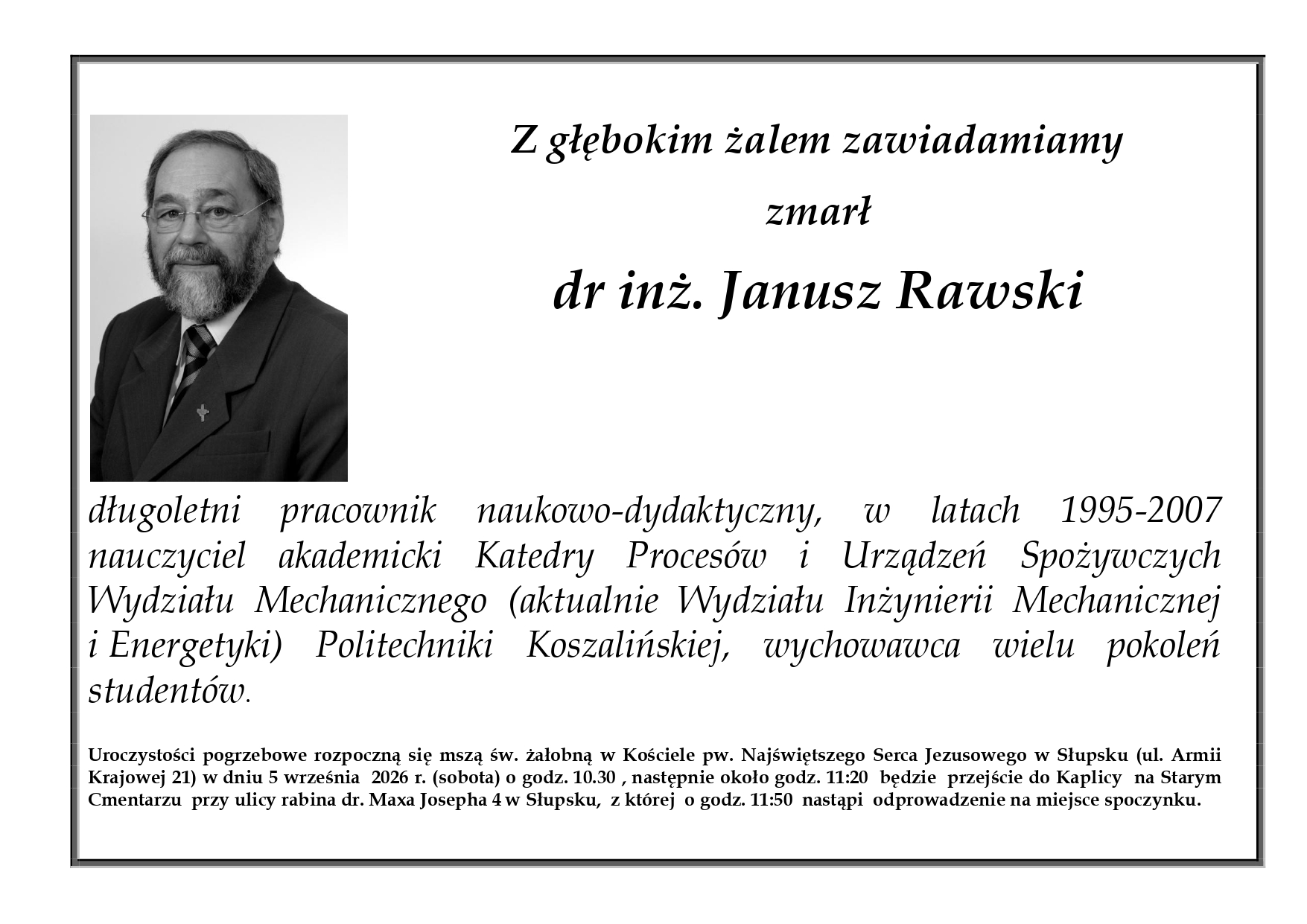 Z głębokim żalem zawiadamiamy

zmarł

dr inż. Janusz Rawski

długoletni pracownik naukowo-dydaktyczny, w latach 1995-2007 nauczyciel akademicki Katedry Procesów i Urządzeń Spożywczych Wydziału Mechanicznego (aktualnie Wydziału Inżynierii Mechanicznej i Energetyki) Politechniki Koszalińskiej, wychowawca wielu pokoleń studentów.

Uroczystości pogrzebowe rozpoczną się mszą św. żałobną w Kościele pw. Najświętszego Serca Jezusowego w Słupsku (ul. Armii Krajowej 21) w dniu 5 września 2026 r. (sobota) o godz. 10.30 , następnie około godz. 11:20 będzie przejście do Kaplicy na Starym Cmentarzu przy ulicy rabina dr. Maxa Josepha 4 w Słupsku, z której o godz. 11:50 nastąpi odprowadzenie na miejsce spoczynku.